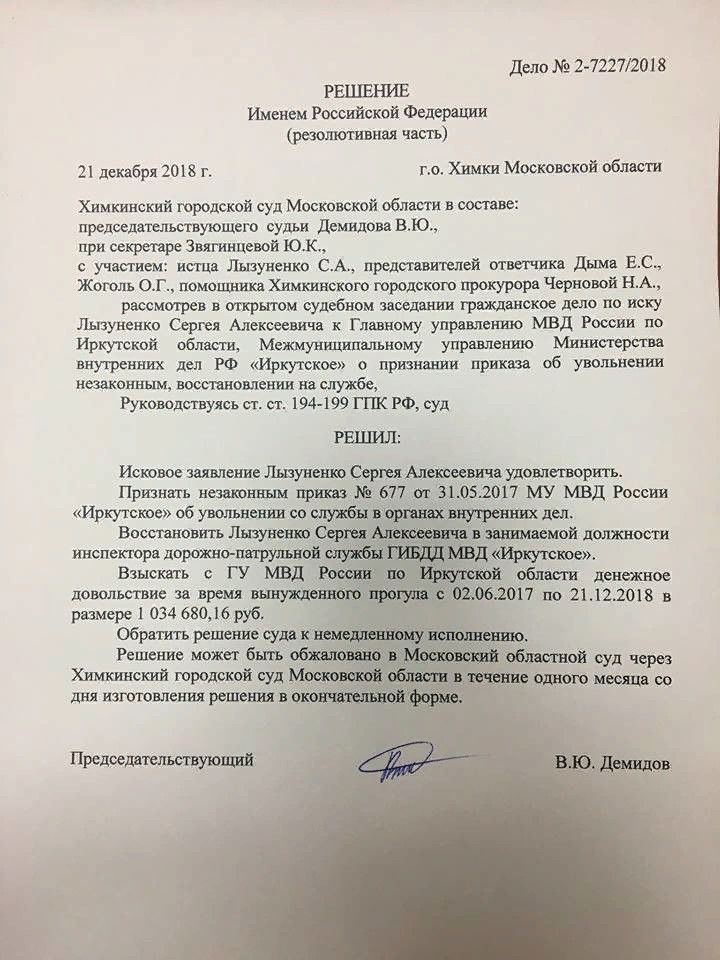 Дело № 2-7227/2018

РЕШЕНИЕ
Именем Российской Федерации
(резолютивная часть)

21 декабря 2018 г. г.о. Химки Московской области

Химкинский городской суд Московской области в составе:
председательствующего судьи Демидова В.Ю.,
при секретаре Звягинцевой Ю.К.,
с участием: истца Лызуненко С.А., представителей ответчика Дыма Е.С., Жоголь О.Г., помощника Химкинского городского прокурора Черновой Н.А.,
рассмотрев в открытом судебном заседании гражданское дело по иску Лызуненко Сергея Алексеевича к Главному управлению МВД России по Иркутской области, Межмуниципальному управлению Министерства внутренних дел РФ «Иркутское» о признании приказа об увольнении незаконным, восстановлении на службе,
Руководствуясь ст. ст. 194-199 ГПК РФ, суд

РЕШИЛ:

Исковое заявление Лызуненко Сергея Алексеевича удовлетворить.
Признать незаконным приказ № 677 от 31.05.2017 МУ МВД России «Иркутское» об увольнении со службы в органах внутренних дел.
Восстановить Лызуненко Сергея Алексеевича в занимаемой должности инспектора дорожно-патрульной службы ГИБДД МВД «Иркутское».
Взыскать с ГУ МВД России по Иркутской области денежное довольствие за время вынужденного прогула с 02.06.2017 по 21.12.2018 в размере 1 034 680,16 руб.
Обратить решение суда к немедленному исполнению.
Решение может быть обжаловано в Московский областной суд через Химкинский городской суд Московской области в течение одного месяца со дня изготовления решения в окончательной форме.

Председательствующий В.Ю. Демидов